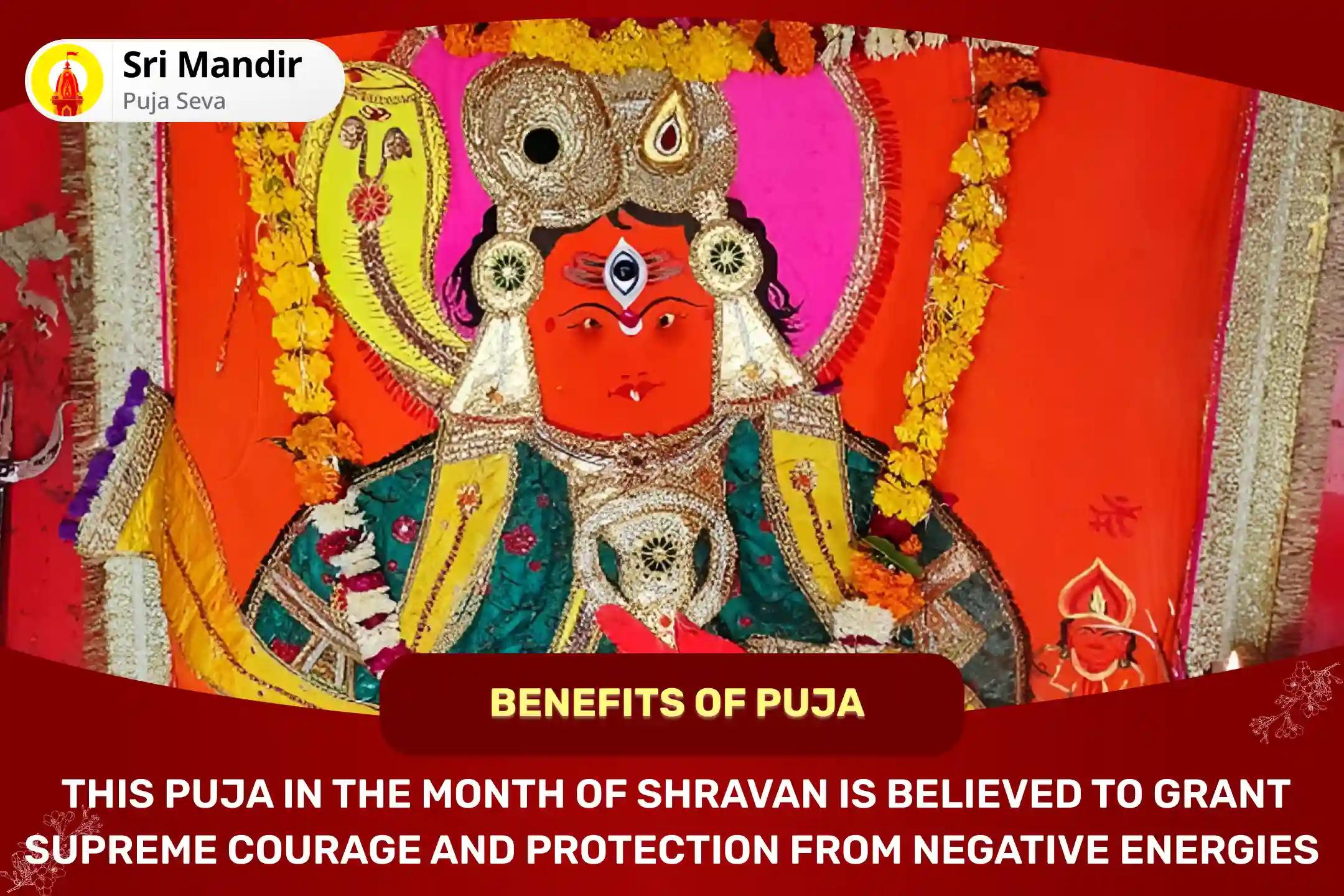 Sri Mandir
Puja Seva

BENEFITS OF PUJA

THIS PUJA IN THE MONTH OF SHRAVAN IS BELIEVED TO GRANT SUPREME COURAGE AND PROTECTION FROM NEGATIVE ENERGIES